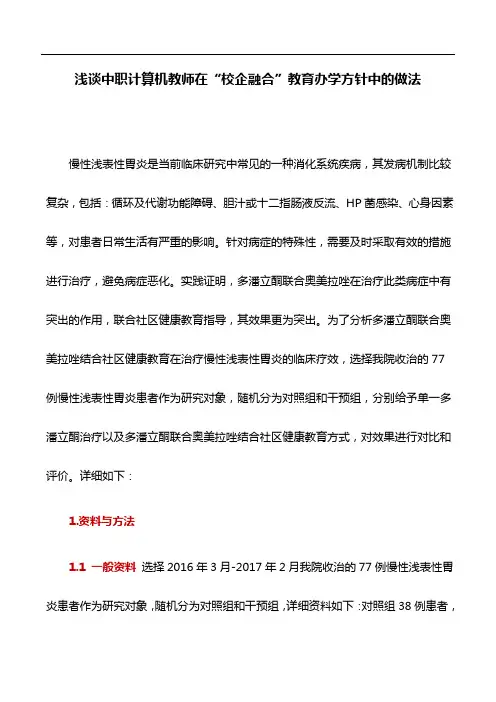 浅谈中职计算机教师在“校企融合”教育办学方针中的做法

慢性浅表性胃炎是当前临床研究中常见的一种消化系统疾病，其发病机制比较复杂，包括：循环及代谢功能障碍、胆汁或十二指肠液反流、HP菌感染、心身因素等，对患者日常生活有严重的影响。针对病症的特殊性，需要及时采取有效的措施进行治疗，避免病症恶化。实践证明，多潘立酮联合奥美拉唑在治疗此类病症中有突出的作用，联合社区健康教育指导，其效果更为突出。为了分析多潘立酮联合奥美拉唑结合社区健康教育在治疗慢性浅表性胃炎的临床疗效，选择我院收治的77例慢性浅表性胃炎患者作为研究对象，随机分为对照组和干预组，分别给予单一多潘立酮治疗以及多潘立酮联合奥美拉唑结合社区健康教育方式，对效果进行对比和评价。详细如下：

1.资料与方法

1.1 一般资料 选择2016年3月-2017年2月我院收治的77例慢性浅表性胃炎患者作为研究对象，随机分为对照组和干预组，详细资料如下：对照组38例患者，